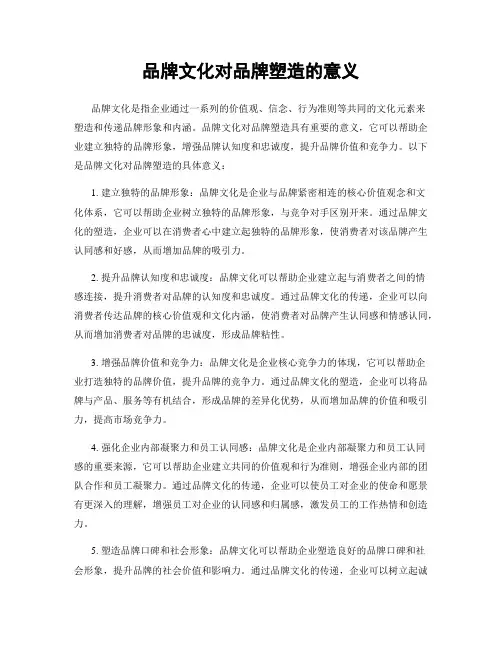 品牌文化对品牌塑造的意义

品牌文化是指企业通过一系列的价值观、信念、行为准则等共同的文化元素来塑造和传递品牌形象和内涵。品牌文化对品牌塑造具有重要的意义，它可以帮助企业建立独特的品牌形象，增强品牌认知度和忠诚度，提升品牌价值和竞争力。以下是品牌文化对品牌塑造的具体意义：

1. 建立独特的品牌形象：品牌文化是企业与品牌紧密相连的核心价值观念和文化体系，它可以帮助企业树立独特的品牌形象，与竞争对手区别开来。通过品牌文化的塑造，企业可以在消费者心中建立起独特的品牌形象，使消费者对该品牌产生认同感和好感，从而增加品牌的吸引力。

2. 提升品牌认知度和忠诚度：品牌文化可以帮助企业建立起与消费者之间的情感连接，提升消费者对品牌的认知度和忠诚度。通过品牌文化的传递，企业可以向消费者传达品牌的核心价值观和文化内涵，使消费者对品牌产生认同感和情感认同，从而增加消费者对品牌的忠诚度，形成品牌粘性。

3. 增强品牌价值和竞争力：品牌文化是企业核心竞争力的体现，它可以帮助企业打造独特的品牌价值，提升品牌的竞争力。通过品牌文化的塑造，企业可以将品牌与产品、服务等有机结合，形成品牌的差异化优势，从而增加品牌的价值和吸引力，提高市场竞争力。

4. 强化企业内部凝聚力和员工认同感：品牌文化是企业内部凝聚力和员工认同感的重要来源，它可以帮助企业建立共同的价值观和行为准则，增强企业内部的团队合作和员工凝聚力。通过品牌文化的传递，企业可以使员工对企业的使命和愿景有更深入的理解，增强员工对企业的认同感和归属感，激发员工的工作热情和创造力。

5. 塑造品牌口碑和社会形象：品牌文化可以帮助企业塑造良好的品牌口碑和社会形象，提升品牌的社会价值和影响力。通过品牌文化的传递，企业可以树立起诚